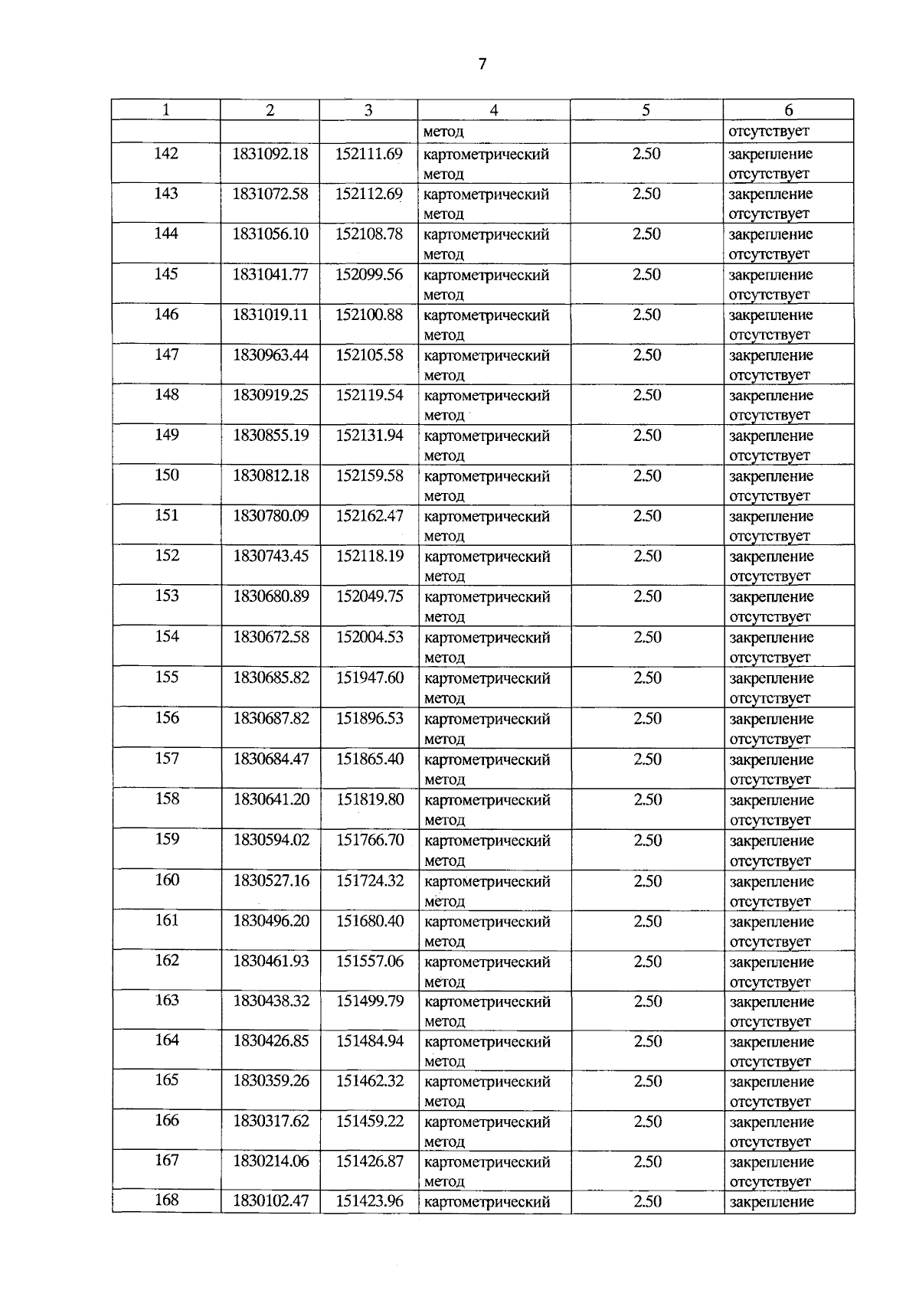 7

| 1 | 2 | 3 | 4 | 5 | 6 |
|---|---|---|---|---|---|
| | | | метод | | отсутствует |
| 142 | 1831092.18 | 152111.69 | картометрический метод | 2.50 | закрепление отсутствует |
| 143 | 1831072.58 | 152112.69 | картометрический метод | 2.50 | закрепление отсутствует |
| 144 | 1831056.10 | 152108.78 | картометрический метод | 2.50 | закрепление отсутствует |
| 145 | 1831041.77 | 152099.56 | картометрический метод | 2.50 | закрепление отсутствует |
| 146 | 1831019.11 | 152100.88 | картометрический метод | 2.50 | закрепление отсутствует |
| 147 | 1830963.44 | 152105.58 | картометрический метод | 2.50 | закрепление отсутствует |
| 148 | 1830919.25 | 152119.54 | картометрический метод | 2.50 | закрепление отсутствует |
| 149 | 1830855.19 | 152131.94 | картометрический метод | 2.50 | закрепление отсутствует |
| 150 | 1830812.18 | 152159.58 | картометрический метод | 2.50 | закрепление отсутствует |
| 151 | 1830780.09 | 152162.47 | картометрический метод | 2.50 | закрепление отсутствует |
| 152 | 1830743.45 | 152118.19 | картометрический метод | 2.50 | закрепление отсутствует |
| 153 | 1830680.89 | 152049.75 | картометрический метод | 2.50 | закрепление отсутствует |
| 154 | 1830672.58 | 152004.53 | картометрический метод | 2.50 | закрепление отсутствует |
| 155 | 1830685.82 | 151947.60 | картометрический метод | 2.50 | закрепление отсутствует |
| 156 | 1830687.82 | 151896.53 | картометрический метод | 2.50 | закрепление отсутствует |
| 157 | 1830684.47 | 151865.40 | картометрический метод | 2.50 | закрепление отсутствует |
| 158 | 1830641.20 | 151819.80 | картометрический метод | 2.50 | закрепление отсутствует |
| 159 | 1830594.02 | 151766.70 | картометрический метод | 2.50 | закрепление отсутствует |
| 160 | 1830527.16 | 151724.32 | картометрический метод | 2.50 | закрепление отсутствует |
| 161 | 1830496.20 | 151680.40 | картометрический метод | 2.50 | закрепление отсутствует |
| 162 | 1830461.93 | 151557.06 | картометрический метод | 2.50 | закрепление отсутствует |
| 163 | 1830438.32 | 151499.79 | картометрический метод | 2.50 | закрепление отсутствует |
| 164 | 1830426.85 | 151484.94 | картометрический метод | 2.50 | закрепление отсутствует |
| 165 | 1830359.26 | 151462.32 | картометрический метод | 2.50 | закрепление отсутствует |
| 166 | 1830317.62 | 151459.22 | картометрический метод | 2.50 | закрепление отсутствует |
| 167 | 1830214.06 | 151426.87 | картометрический метод | 2.50 | закрепление отсутствует |
| 168 | 1830102.47 | 151423.96 | картометрический | 2.50 | закрепление |